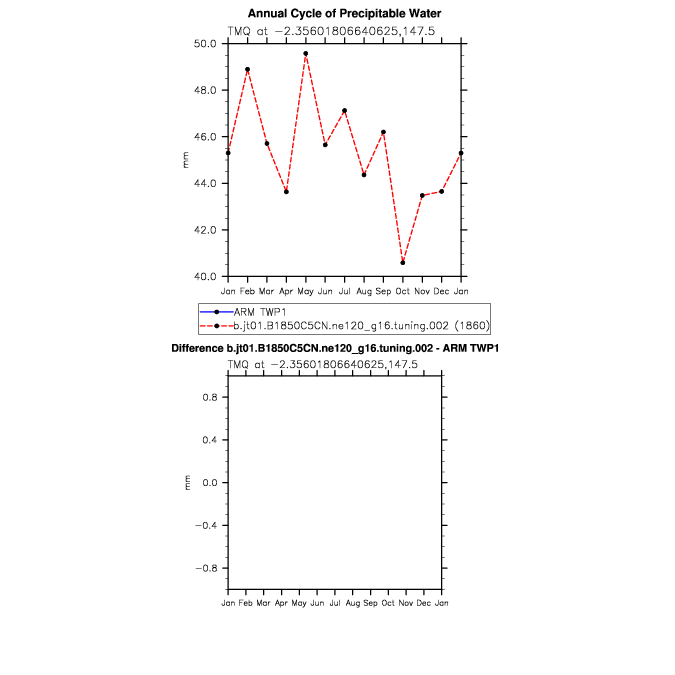 Annual Cycle of Precipitable Water

TMQ at −2.35601806640625,147.5

50.0
48.0
46.0
44.0
42.0
40.0

mm

Jan Feb Mar Apr May Jun Jul Aug Sep Oct Nov Dec Jan

ARM TWP1
b.jt01.B1850C5CN.ne120_g16.tuning.002 (1860)

Difference b.jt01.B1850C5CN.ne120_g16.tuning.002 - ARM TWP1

TMQ at −2.35601806640625,147.5

0.8
0.4
0.0
−0.4
−0.8

mm

Jan Feb Mar Apr May Jun Jul Aug Sep Oct Nov Dec Jan